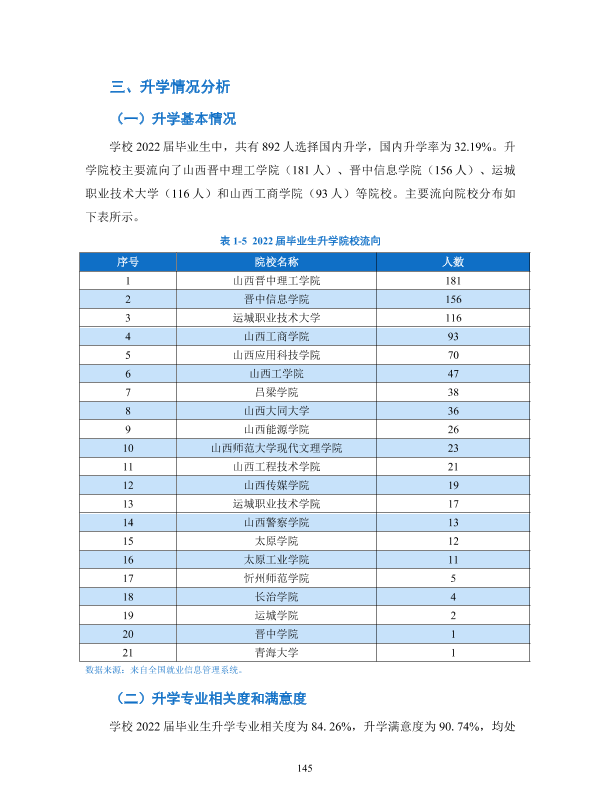 三、升学情况分析

（一）升学基本情况

学校2022届毕业生中，共有892人选择国内升学，国内升学率为32.19%。升学院校主要流向了山西晋中理工学院（181人）、晋中信息学院（156人）、运城职业技术大学（116人）和山西工商学院（93人）等院校。主要流向院校分布如下表所示。

表1-5 2022届毕业生升学院校流向

| 序号 | 院校名称 | 人数 |
|---|---|---|
| 1 | 山西晋中理工学院 | 181 |
| 2 | 晋中信息学院 | 156 |
| 3 | 运城职业技术大学 | 116 |
| 4 | 山西工商学院 | 93 |
| 5 | 山西应用科技学院 | 70 |
| 6 | 山西工学院 | 47 |
| 7 | 吕梁学院 | 38 |
| 8 | 山西大同大学 | 36 |
| 9 | 山西能源学院 | 26 |
| 10 | 山西师范大学现代文理学院 | 23 |
| 11 | 山西工程技术学院 | 21 |
| 12 | 山西传媒学院 | 19 |
| 13 | 运城职业技术学院 | 17 |
| 14 | 山西警察学院 | 13 |
| 15 | 太原学院 | 12 |
| 16 | 太原工业学院 | 11 |
| 17 | 忻州师范学院 | 5 |
| 18 | 长治学院 | 4 |
| 19 | 运城学院 | 2 |
| 20 | 晋中学院 | 1 |
| 21 | 青海大学 | 1 |

数据来源：来自全国就业信息管理系统。

（二）升学专业相关度和满意度

学校2022届毕业生升学专业相关度为84.26%，升学满意度为90.74%，均处

145